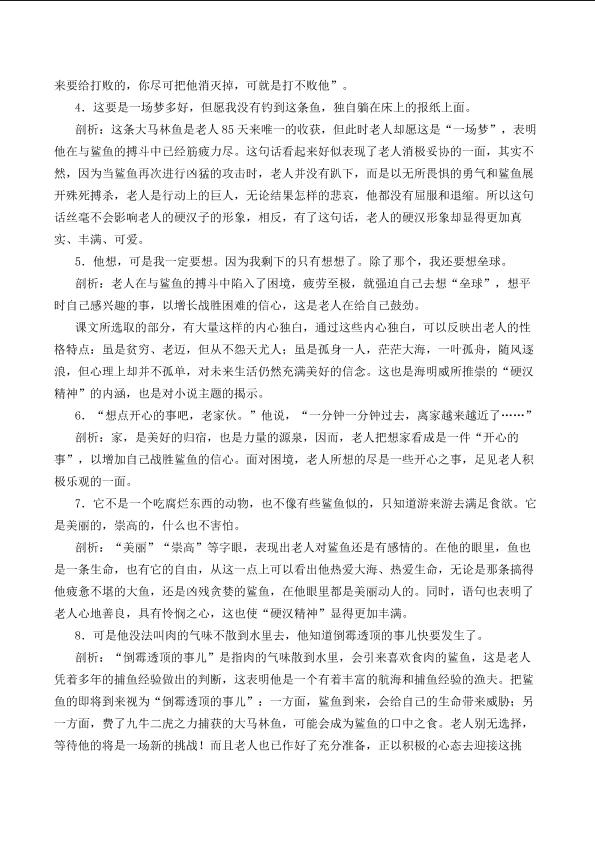 来要给打败的，你尽可把他消灭掉，可就是打不败他”。

4．这要是一场梦多好，但愿我没有钓到这条鱼，独自躺在床上的报纸上面。

剖析：这条大马林鱼是老人85天来唯一的收获，但此时老人却愿这是“一场梦”，表明他在与鲨鱼的搏斗中已经筋疲力尽。这句话看起来好似表现了老人消极妥协的一面，其实不然，因为当鲨鱼再次进行凶猛的攻击时，老人并没有趴下，而是以无所畏惧的勇气和鲨鱼展开殊死搏杀，老人是行动上的巨人，无论结果怎样的悲哀，他都没有屈服和退缩。所以这句话丝毫不会影响老人的硬汉子的形象，相反，有了这句话，老人的硬汉形象却显得更加真实、丰满、可爱。

5．他想，可是我一定要想。因为我剩下的只有想想了。除了那个，我还要想垒球。

剖析：老人在与鲨鱼的搏斗中陷入了困境，疲劳至极，就强迫自己去想“垒球”，想平时自己感兴趣的事，以增长战胜困难的信心，这是老人在给自己鼓劲。

课文所选取的部分，有大量这样的内心独白，通过这些内心独白，可以反映出老人的性格特点：虽是贫穷、老迈，但从不怨天尤人；虽是孤身一人，茫茫大海，一叶孤舟，随风逐浪，但心理上却并不孤单，对未来生活仍然充满美好的信念。这也是海明威所推崇的“硬汉精神”的内涵，也是对小说主题的揭示。

6．“想点开心的事吧，老家伙。”他说，“一分钟一分钟过去，离家越来越近了……”

剖析：家，是美好的归宿，也是力量的源泉，因而，老人把想家看成是一件“开心的事”，以增加自己战胜鲨鱼的信心。面对困境，老人所想的尽是一些开心之事，足见老人积极乐观的一面。

7．它不是一个吃腐烂东西的动物，也不像有些鲨鱼似的，只知道游来游去满足食欲。它是美丽的，崇高的，什么也不害怕。

剖析：“美丽”“崇高”等字眼，表现出老人对鲨鱼还是有感情的。在他的眼里，鱼也是一条生命，也有它的自由，从这一点上可以看出他热爱大海、热爱生命，无论是那条搞得他疲惫不堪的大鱼，还是凶残贪婪的鲨鱼，在他眼里都是美丽动人的。同时，语句也表明了老人心地善良，具有怜悯之心，这也使“硬汉精神”显得更加丰满。

8．可是他没法叫肉的气味不散到水里去，他知道倒霉透顶的事儿快要发生了。

剖析：“倒霉透顶的事儿”是指肉的气味散到水里，会引来喜欢食肉的鲨鱼，这是老人凭着多年的捕鱼经验做出的判断，这表明他是一个有着丰富的航海和捕鱼经验的渔夫。把鲨鱼的即将到来视为“倒霉透顶的事儿”：一方面，鲨鱼到来，会给自己的生命带来威胁；另一方面，费了九牛二虎之力捕获的大马林鱼，可能会成为鲨鱼的口中之食。老人别无选择，等待他的将是一场新的挑战！而且老人也已作好了充分准备，正以积极的心态去迎接这挑